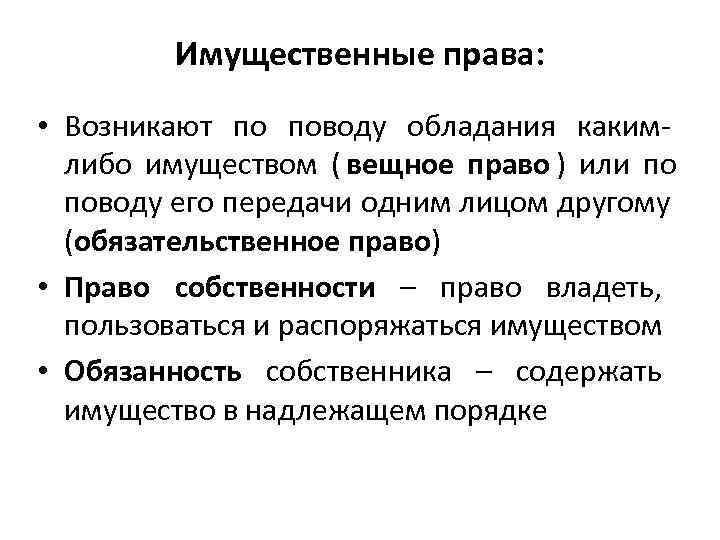 Имущественные права:

• Возникают по поводу обладания каким-либо имуществом ( вещное право ) или по поводу его передачи одним лицом другому (обязательственное право)

• Право собственности – право владеть, пользоваться и распоряжаться имуществом

• Обязанность собственника – содержать имущество в надлежащем порядке